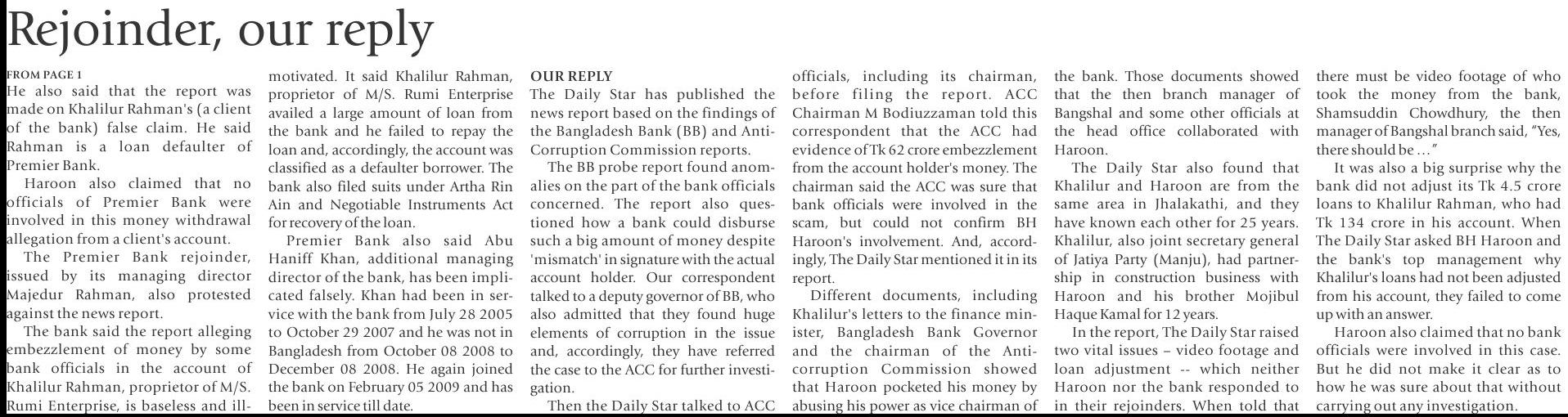 Rejoinder, our reply

FROM PAGE 1
He also said that the report was made on Khalilur Rahman's (a client of the bank) false claim. He said Rahman is a loan defaulter of Premier Bank.

Haroon also claimed that no officials of Premier Bank were involved in this money withdrawal allegation from a client's account.

The Premier Bank rejoinder, issued by its managing director Majedur Rahman, also protested against the news report.

The bank said the report alleging embezzlement of money by some bank officials in the account of Khalilur Rahman, proprietor of M/S. Rumi Enterprise, is baseless and ill-motivated. It said Khalilur Rahman, proprietor of M/S. Rumi Enterprise availed a large amount of loan from the bank and he failed to repay the loan and, accordingly, the account was classified as a defaulter borrower. The bank also filed suits under Artha Rin Ain and Negotiable Instruments Act for recovery of the loan.

Premier Bank also said Abu Haniff Khan, additional managing director of the bank, has been implicated falsely. Khan had been in service with the bank from July 28 2005 to October 29 2007 and he was not in Bangladesh from October 08 2008 to December 08 2008. He again joined the bank on February 05 2009 and has been in service till date.

OUR REPLY
The Daily Star has published the news report based on the findings of the Bangladesh Bank (BB) and Anti-Corruption Commission reports.

The BB probe report found anomalies on the part of the bank officials concerned. The report also questioned how a bank could disburse such a big amount of money despite 'mismatch' in signature with the actual account holder. Our correspondent talked to a deputy governor of BB, who also admitted that they found huge elements of corruption in the issue and, accordingly, they have referred the case to the ACC for further investigation.

Then the Daily Star talked to ACC officials, including its chairman, before filing the report. ACC Chairman M Bodiuzzaman told this correspondent that the ACC had evidence of Tk 62 crore embezzlement from the account holder's money. The chairman said the ACC was sure that bank officials were involved in the scam, but could not confirm BH Haroon's involvement. And, accordingly, The Daily Star mentioned it in its report.

Different documents, including Khalilur's letters to the finance minister, Bangladesh Bank Governor and the chairman of the Anti-corruption Commission showed that Haroon pocketed his money by abusing his power as vice chairman of the bank. Those documents showed that the then branch manager of Bangshal and some other officials at the head office collaborated with Haroon.

The Daily Star also found that Khalilur and Haroon are from the same area in Jhalakathi, and they have known each other for 25 years. Khalilur, also joint secretary general of Jatiya Party (Manju), had partnership in construction business with Haroon and his brother Mojibul Haque Kamal for 12 years.

In the report, The Daily Star raised two vital issues – video footage and loan adjustment -- which neither Haroon nor the bank responded to in their rejoinders. When told that there must be video footage of who took the money from the bank, Shamsuddin Chowdhury, the then manager of Bangshal branch said, "Yes, there should be ..."

It was also a big surprise why the bank did not adjust its Tk 4.5 crore loans to Khalilur Rahman, who had Tk 134 crore in his account. When The Daily Star asked BH Haroon and the bank's top management why Khalilur's loans had not been adjusted from his account, they failed to come up with an answer.

Haroon also claimed that no bank officials were involved in this case. But he did not make it clear as to how he was sure about that without carrying out any investigation.